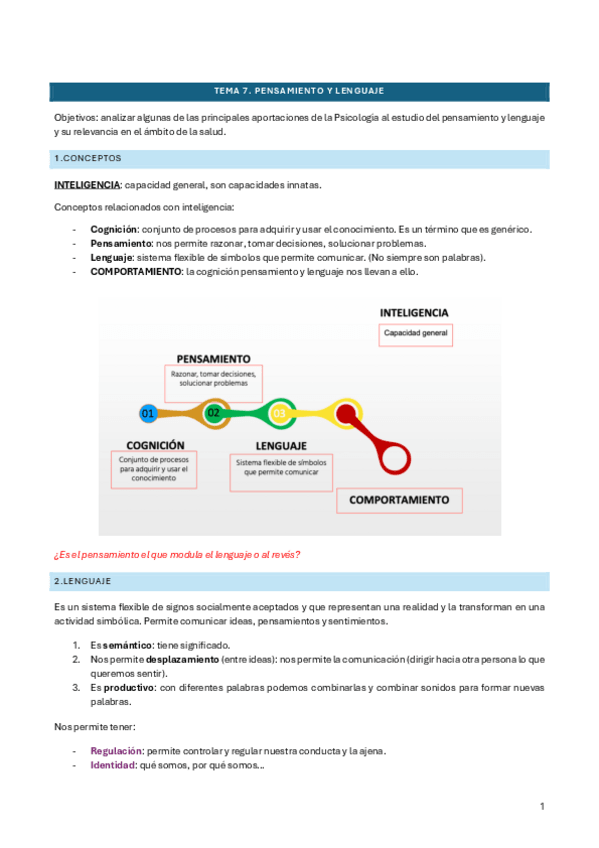 TEMA 7. PENSAMIENTO Y LENGUAJE

Objetivos: analizar algunas de las principales aportaciones de la Psicología al estudio del pensamiento y lenguaje y su relevancia en el ámbito de la salud.

1.CONCEPTOS

INTELIGENCIA: capacidad general, son capacidades innatas.

Conceptos relacionados con inteligencia:

- Cognición: conjunto de procesos para adquirir y usar el conocimiento. Es un término que es genérico.
- Pensamiento: nos permite razonar, tomar decisiones, solucionar problemas.
- Lenguaje: sistema flexible de símbolos que permite comunicar. (No siempre son palabras).
- COMPORTAMIENTO: la cognición pensamiento y lenguaje nos llevan a ello.

INTELIGENCIA
Capacidad general

PENSAMIENTO
Razonar, tomar decisiones, solucionar problemas

01 02 03

COGNICIÓN
Conjunto de procesos para adquirir y usar el conocimiento

LENGUAJE
Sistema flexible de símbolos que permite comunicar

COMPORTAMIENTO

¿Es el pensamiento el que modula el lenguaje o al revés?

2.LENGUAJE

Es un sistema flexible de signos socialmente aceptados y que representan una realidad y la transforman en una actividad simbólica. Permite comunicar ideas, pensamientos y sentimientos.

1. Es semántico: tiene significado.
2. Nos permite desplazamiento (entre ideas): nos permite la comunicación (dirigir hacia otra persona lo que queremos sentir).
3. Es productivo: con diferentes palabras podemos combinarlas y combinar sonidos para formar nuevas palabras.

Nos permite tener:

- Regulación: permite controlar y regular nuestra conducta y la ajena.
- Identidad: qué somos, por qué somos...

1